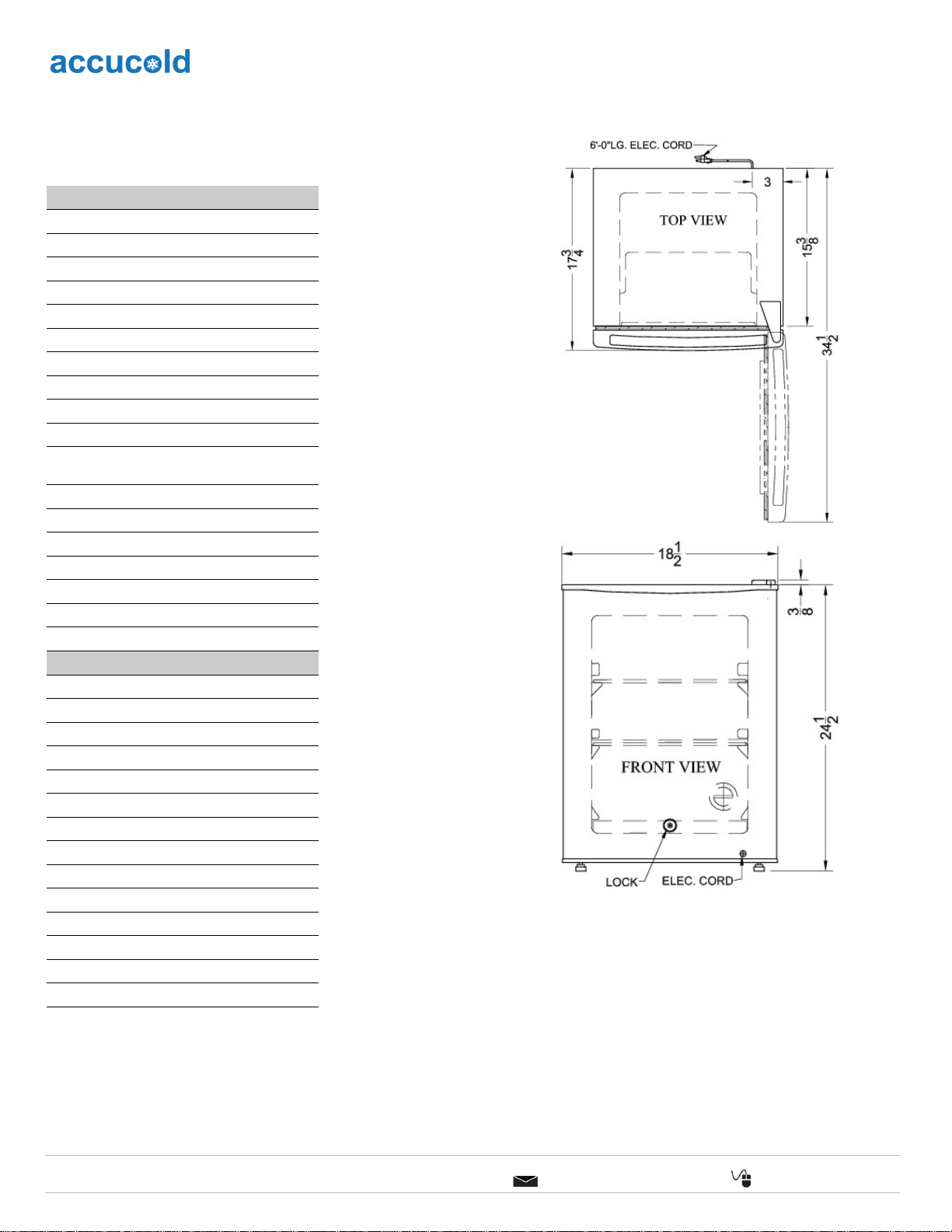 accucold

6'-0"LG. ELEC. CORD

3

TOP VIEW

$17\frac{3}{4}$

$15\frac{3}{8}$

$34\frac{1}{2}$

$18\frac{1}{2}$

$\frac{3}{8}$

$24\frac{1}{2}$

FRONT VIEW

LOCK

ELEC. CORD